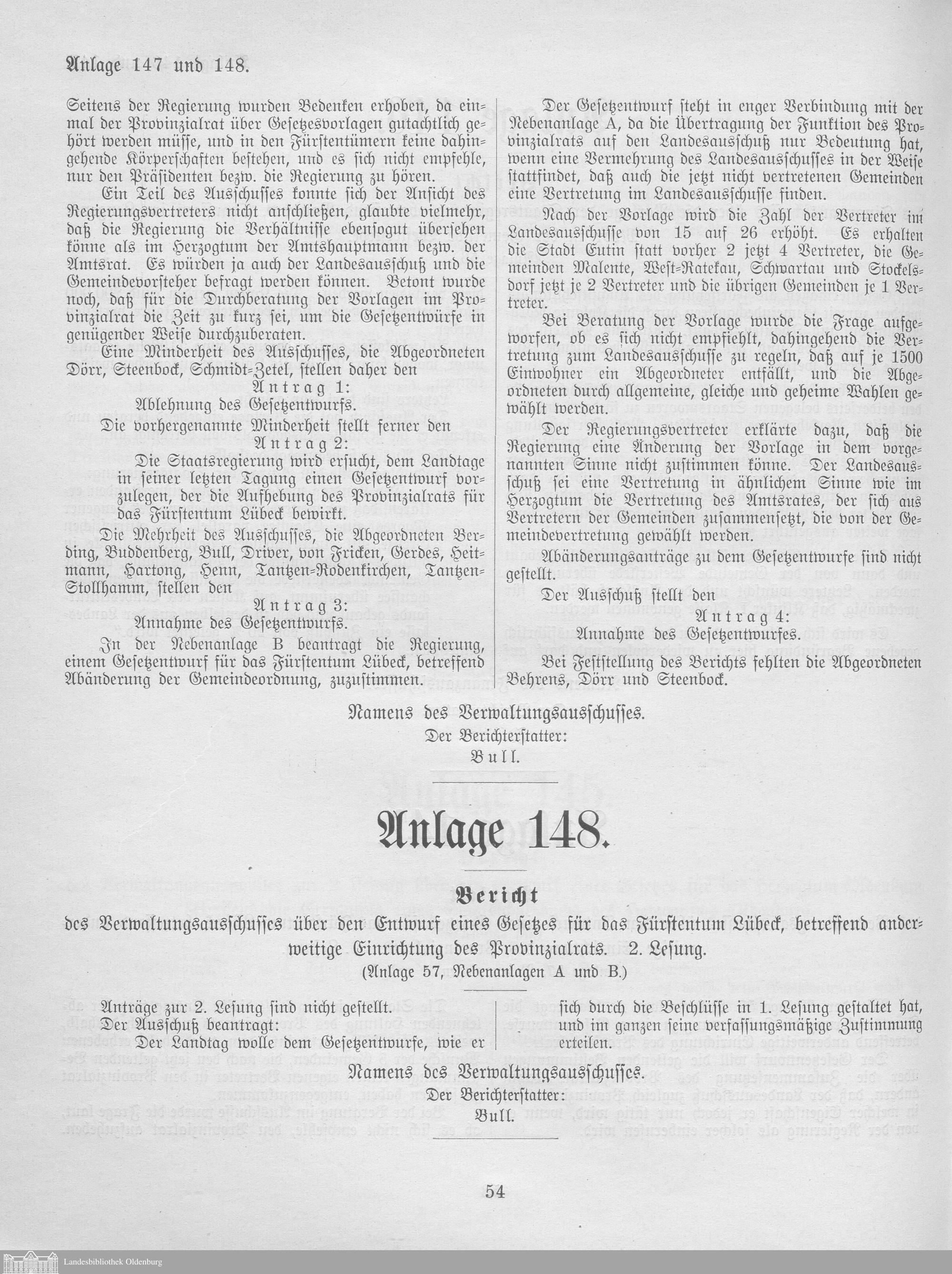 Anlage 147 und 148.

Seitens der Regierung wurden Bedenken erhoben, da einmal der Provinzialrat über Gesetzesvorlagen gutachtlich gehört werden müsse, und in den Fürstentümern keine dahingehende Körperschaften bestehen, und es sich nicht empfehle, nur den Präsidenten bezw. die Regierung zu hören.

Ein Teil des Ausschusses konnte sich der Ansicht des Regierungsvertreters nicht anschließen, glaubte vielmehr, daß die Regierung die Verhältnisse ebensogut übersehen könne als im Herzogtum der Amtshauptmann bezw. der Amtsrat. Es würden ja auch der Landesausschuß und die Gemeindevorsteher befragt werden können. Betont wurde noch, daß für die Durchberatung der Vorlagen im Provinzialrat die Zeit zu kurz sei, um die Gesetzentwürfe in genügender Weise durchzuberaten.

Eine Minderheit des Ausschusses, die Abgeordneten Dörr, Steenbock, Schmidt-Zetel, stellen daher den

Antrag 1:

Ablehnung des Gesetzentwurfs.

Die vorhergenannte Minderheit stellt ferner den

Antrag 2:

Die Staatsregierung wird ersucht, dem Landtage in seiner letzten Tagung einen Gesetzentwurf vorzulegen, der die Aufhebung des Provinzialrats für das Fürstentum Lübeck bewirkt.

Die Mehrheit des Ausschusses, die Abgeordneten Berding, Buddenberg, Bull, Driver, von Fricken, Gerdes, Heitmann, Hartong, Henn, Tantzen-Rodenkirchen, Tantzen-Stollhamm, stellen den

Antrag 3:

Annahme des Gesetzentwurfs.

In der Nebenanlage B beantragt die Regierung, einem Gesetzentwurf für das Fürstentum Lübeck, betreffend Abänderung der Gemeindeordnung, zuzustimmen.

Der Gesetzentwurf steht in enger Verbindung mit der Nebenanlage A, da die Übertragung der Funktion des Provinzialrats auf den Landesausschuß nur Bedeutung hat, wenn eine Vermehrung des Landesausschusses in der Weise stattfindet, daß auch die jetzt nicht vertretenen Gemeinden eine Vertretung im Landesausschusse finden.

Nach der Vorlage wird die Zahl der Vertreter im Landesausschusse von 15 auf 26 erhöht. Es erhalten die Stadt Eutin statt vorher 2 jetzt 4 Vertreter, die Gemeinden Malente, West-Ratekau, Schwartau und Stockelsdorf jetzt je 2 Vertreter und die übrigen Gemeinden je 1 Vertreter.

Bei Beratung der Vorlage wurde die Frage aufgeworfen, ob es sich nicht empfiehlt, dahingehend die Vertretung zum Landesausschusse zu regeln, daß auf je 1500 Einwohner ein Abgeordneter entfällt, und die Abgeordneten durch allgemeine, gleiche und geheime Wahlen gewählt werden.

Der Regierungsvertreter erklärte dazu, daß die Regierung eine Änderung der Vorlage in dem vorgenannten Sinne nicht zustimmen könne. Der Landesausschuß sei eine Vertretung in ähnlichem Sinne wie im Herzogtum die Vertretung des Amtsrates, der sich aus Vertretern der Gemeinden zusammensetzt, die von der Gemeindevertretung gewählt werden.

Abänderungsanträge zu dem Gesetzentwurfe sind nicht gestellt.

Der Ausschuß stellt den

Antrag 4:

Annahme des Gesetzentwurfes.

Bei Feststellung des Berichts fehlten die Abgeordneten Behrens, Dörr und Steenbock.

Namens des Verwaltungsausschusses.
Der Berichterstatter:
Bull.

Anlage 148.

Bericht

des Verwaltungsausschusses über den Entwurf eines Gesetzes für das Fürstentum Lübeck, betreffend anderweitige Einrichtung des Provinzialrats. 2. Lesung.
(Anlage 57, Nebenanlagen A und B.)

Anträge zur 2. Lesung sind nicht gestellt.
Der Ausschuß beantragt:
Der Landtag wolle dem Gesetzentwurfe, wie er sich durch die Beschlüsse in 1. Lesung gestaltet hat, und im ganzen seine verfassungsmäßige Zustimmung erteilen.

Namens des Verwaltungsausschusses.
Der Berichterstatter:
Bull.

54

Landesbibliothek Oldenburg